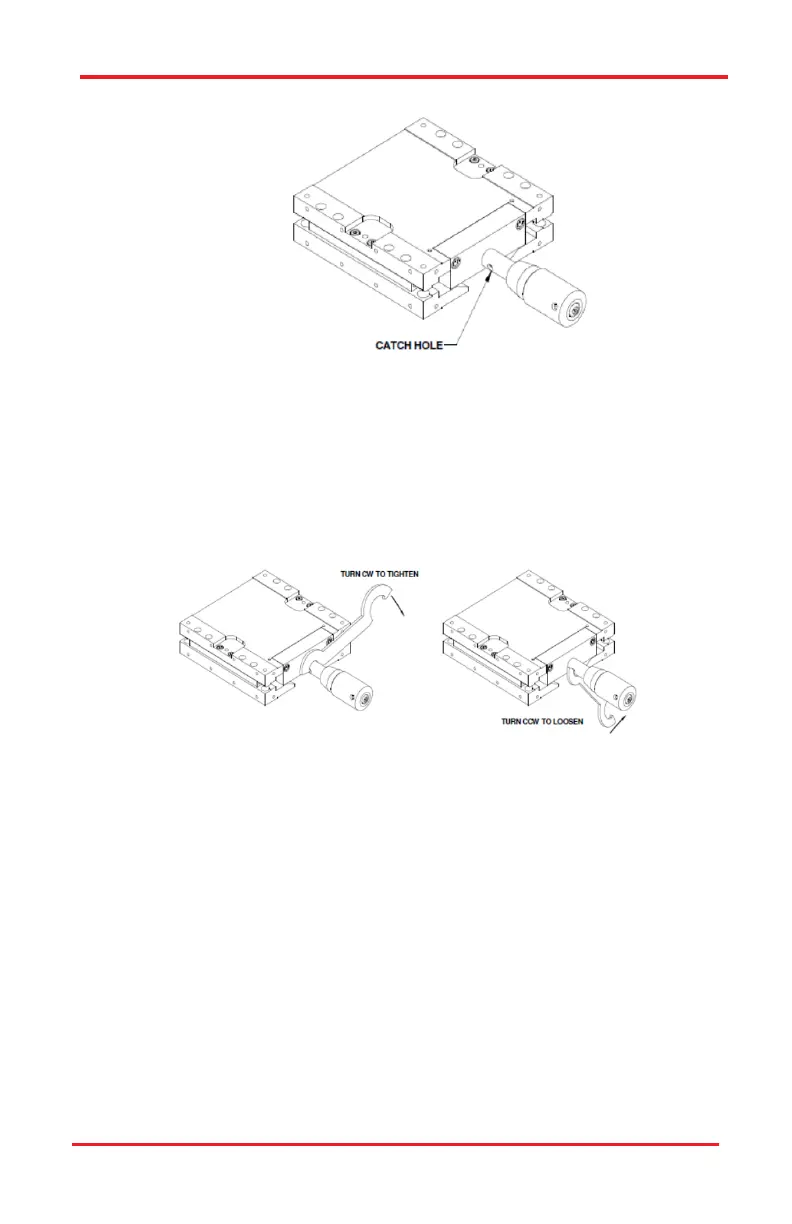 CATCH HOLE

TURN CW TO TIGHTEN

TURN CCW TO LOOSEN